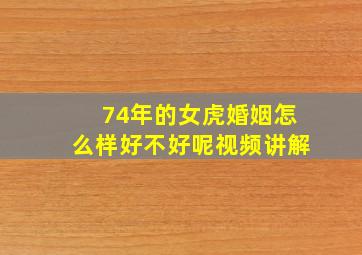 74年的女虎婚姻怎么样好不好呢视频讲解